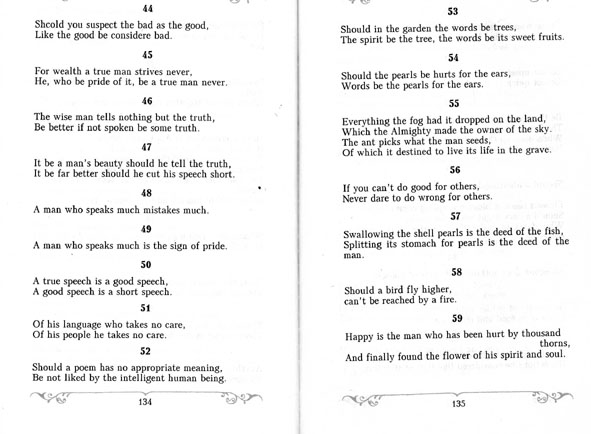 44

Shcold you suspect the bad as the good,
Like the good be considere bad.

45

For wealth a true man strives never,
He, who be pride of it, be a true man never.

46

The wise man tells nothing but the truth,
Be better if not spoken be some truth.

47

It be a man's beauty should he tell the truth,
It be far better should he cut his speech short.

48

A man who speaks much mistakes much.

49

A man who speaks much is the sign of pride.

50

A true speech is a good speech,
A good speech is a short speech.

51

Of his language who takes no care,
Of his people he takes no care.

52

Should a poem has no appropriate meaning,
Be not liked by the intelligent human being.

134

53

Should in the garden the words be trees,
The spirit be the tree, the words be its sweet fruits.

54

Should the pearls be hurts for the ears,
Words be the pearls for the ears.

55

Everything the fog had it dropped on the land,
Which the Almighty made the owner of the sky.
The ant picks what the man seeds,
Of which it destined to live its life in the grave.

56

If you can't do good for others,
Never dare to do wrong for others.

57

Swallowing the shell pearls is the deed of the fish,
Splitting its stomach for pearls is the deed of the man.

58

Should a bird fly higher,
can't be reached by a fire.

59

Happy is the man who has been hurt by thousand thorns,
And finally found the flower of his spirit and soul.

135